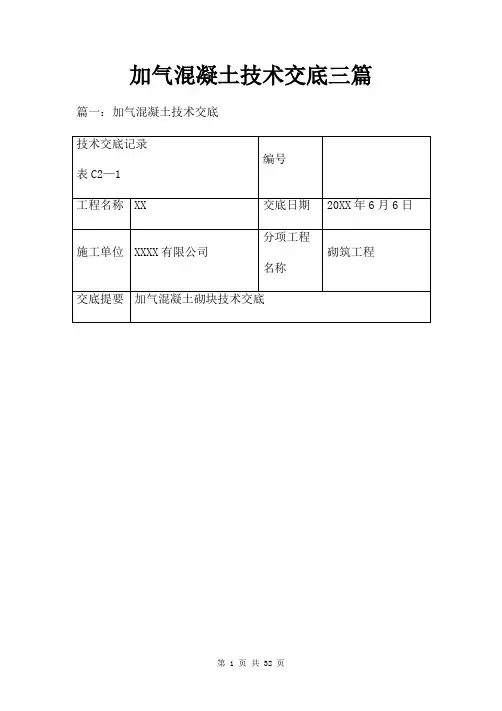 加气混凝土技术交底三篇

篇一：加气混凝土技术交底

| 技术交底记录 表C2—1 |  | 编号 |  |
|---|---|---|---|
| 工程名称 | XX | 交底日期 | 20XX年6月6日 |
| 施工单位 | XXXX有限公司 | 分项工程名称 | 砌筑工程 |
| 交底提要 | 加气混凝土砌块技术交底 |  |  |

第1页 共32页